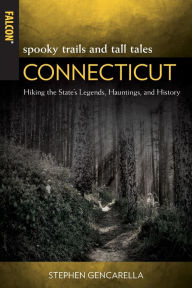 FALCON®

spooky trails and tall tales

CONNECTICUT

Hiking the State's Legends, Hauntings, and History

STEPHEN GENCARELLA